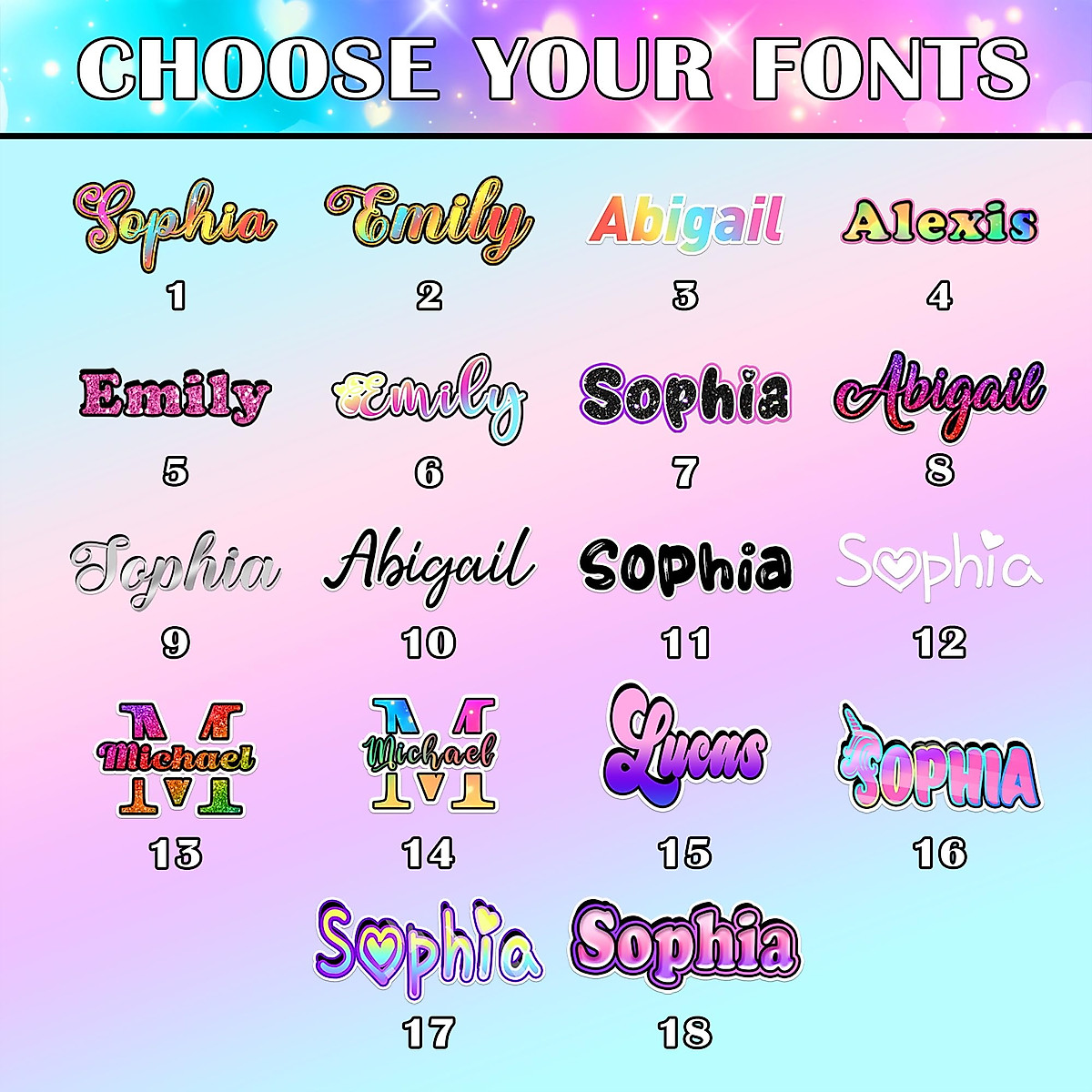 CHOOSE YOUR FONTS

Sophia
1

Emily
2

Abigail
3

Alexis
4

Emily
5

Emily
6

Sophia
7

Abigail
8

Sophia
9

Abigail
10

Sophia
11

Sophia
12

M
Michael
13

M
Michael
14

Lucas
15

SOPHIA
16

Sophia
17

Sophia
18